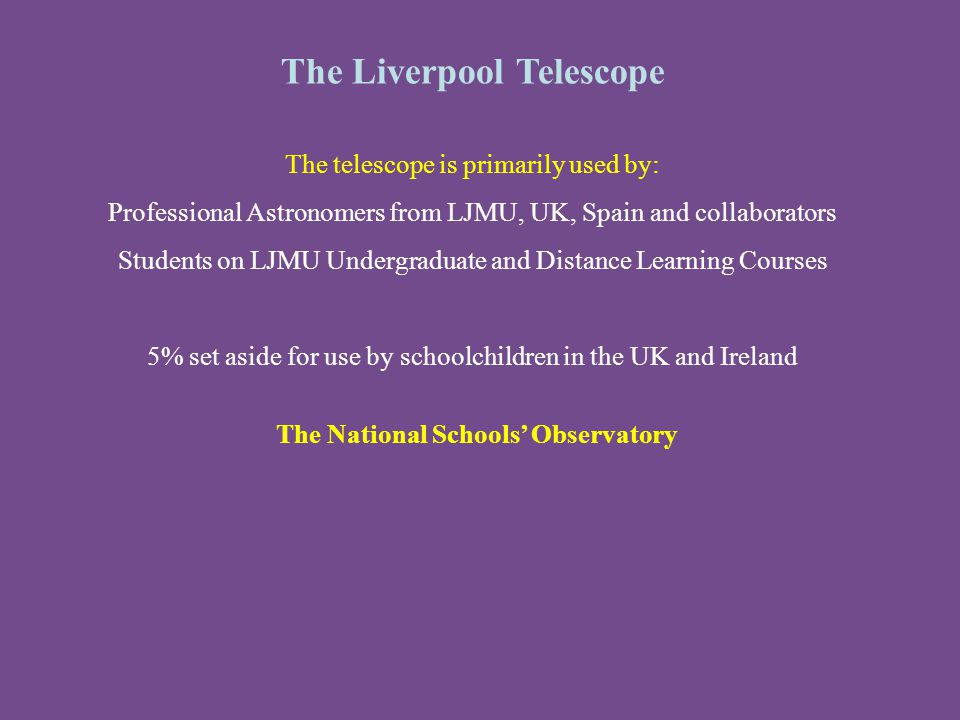 The Liverpool Telescope

The telescope is primarily used by:

Professional Astronomers from LJMU, UK, Spain and collaborators

Students on LJMU Undergraduate and Distance Learning Courses

5% set aside for use by schoolchildren in the UK and Ireland

The National Schools' Observatory